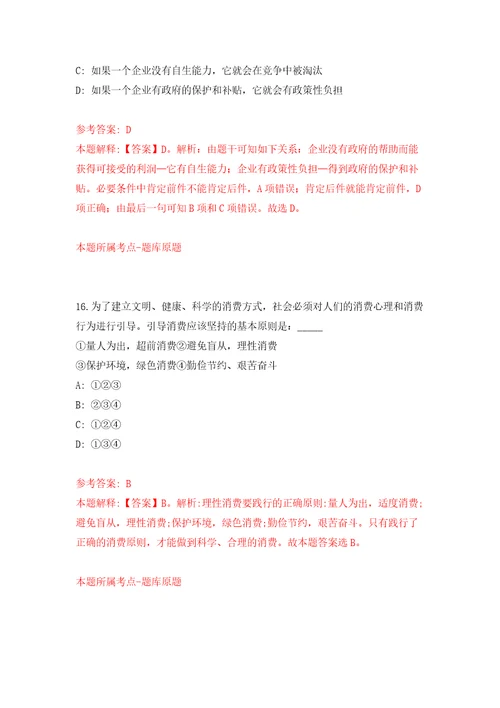 C: 如果一个企业没有自生能力，它就会在竞争中被淘汰
D: 如果一个企业有政府的保护和补贴，它就会有政策性负担

参考答案: D
本题解释:【答案】D。解析：由题干可知如下关系：企业没有政府的帮助而能获得可接受的利润—它有自生能力；企业有政策性负担—得到政府的保护和补贴。必要条件中肯定前件不能肯定后件，A 项错误；肯定后件就能肯定前件，D 项正确；由最后一句可知 B 项和 C 项错误。故选 D。

本题所属考点-题库原题

16. 为了建立文明、健康、科学的消费方式，社会必须对人们的消费心理和消费行为进行引导。引导消费应该坚持的基本原则是：_____
①量入为出，超前消费②避免盲从，理性消费
③保护环境，绿色消费④勤俭节约、艰苦奋斗
A: ①②③
B: ②③④
C: ①②④
D: ①③④

参考答案: B
本题解释:【答案】B。解析:理性消费要践行的正确原则:量入为出，适度消费;避免盲从，理性消费;保护环境，绿色消费;勤俭节约，艰苦奋斗。只有践行了正确的消费原则，才能做到科学、合理的消费。故本题答案选 B。

本题所属考点-题库原题